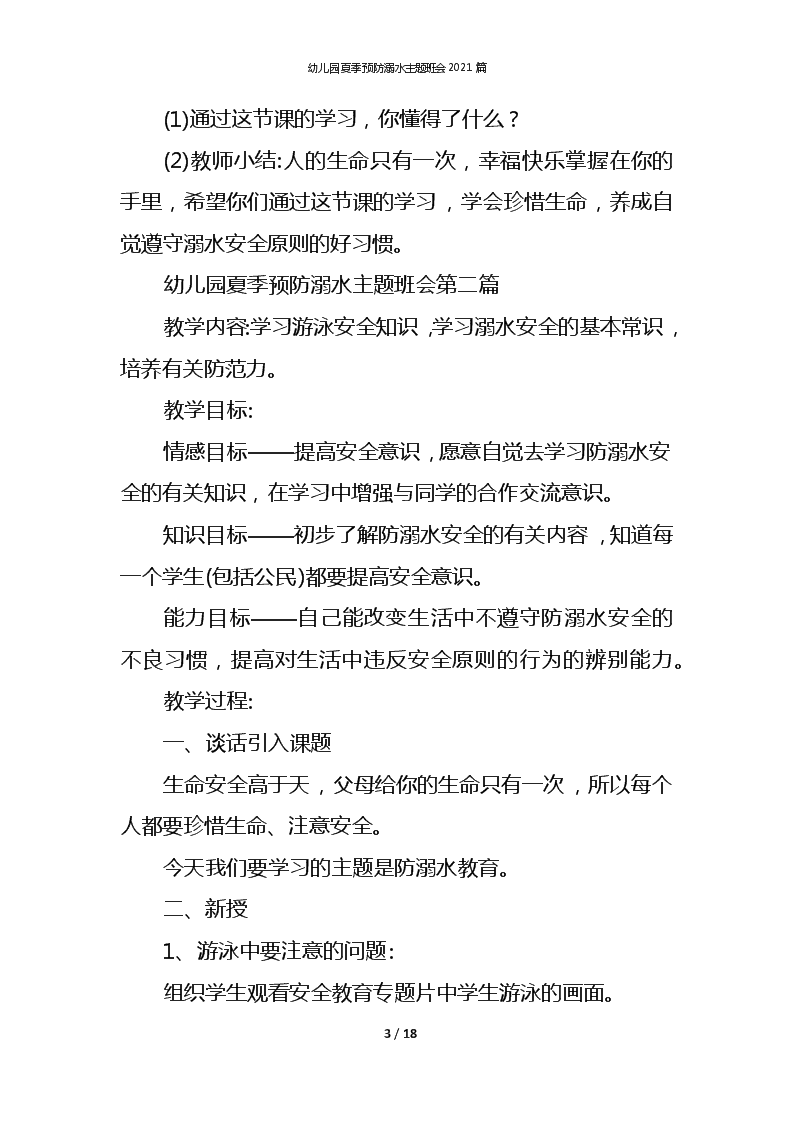 幼儿园夏季预防溺水主题班会2021篇

(1)通过这节课的学习，你懂得了什么？

(2)教师小结:人的生命只有一次，幸福快乐掌握在你的手里，希望你们通过这节课的学习，学会珍惜生命，养成自觉遵守溺水安全原则的好习惯。

幼儿园夏季预防溺水主题班会第二篇

教学内容:学习游泳安全知识,学习溺水安全的基本常识，培养有关防范力。

教学目标:

情感目标——提高安全意识，愿意自觉去学习防溺水安全的有关知识，在学习中增强与同学的合作交流意识。

知识目标——初步了解防溺水安全的有关内容，知道每一个学生(包括公民)都要提高安全意识。

能力目标——自己能改变生活中不遵守防溺水安全的不良习惯，提高对生活中违反安全原则的行为的辨别能力。

教学过程:

一、谈话引入课题

生命安全高于天，父母给你的生命只有一次，所以每个人都要珍惜生命、注意安全。

今天我们要学习的主题是防溺水教育。

二、新授

1、游泳中要注意的问题:

组织学生观看安全教育专题片中学生游泳的画面。

3 / 18